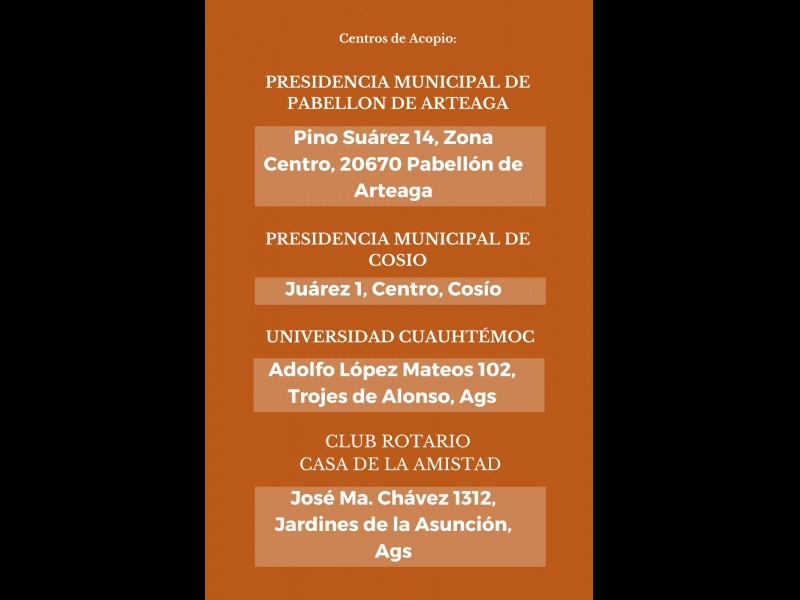 Centros de Acopio:

PRESIDENCIA MUNICIPAL DE PABELLON DE ARTEAGA

Pino Suárez 14, Zona Centro, 20670 Pabellón de Arteaga

PRESIDENCIA MUNICIPAL DE COSIO

Juárez 1, Centro, Cosío

UNIVERSIDAD CUAUHTÉMOC

Adolfo López Mateos 102, Trojes de Alonso, Ags

CLUB ROTARIO
CASA DE LA AMISTAD

José Ma. Chávez 1312, Jardines de la Asunción, Ags